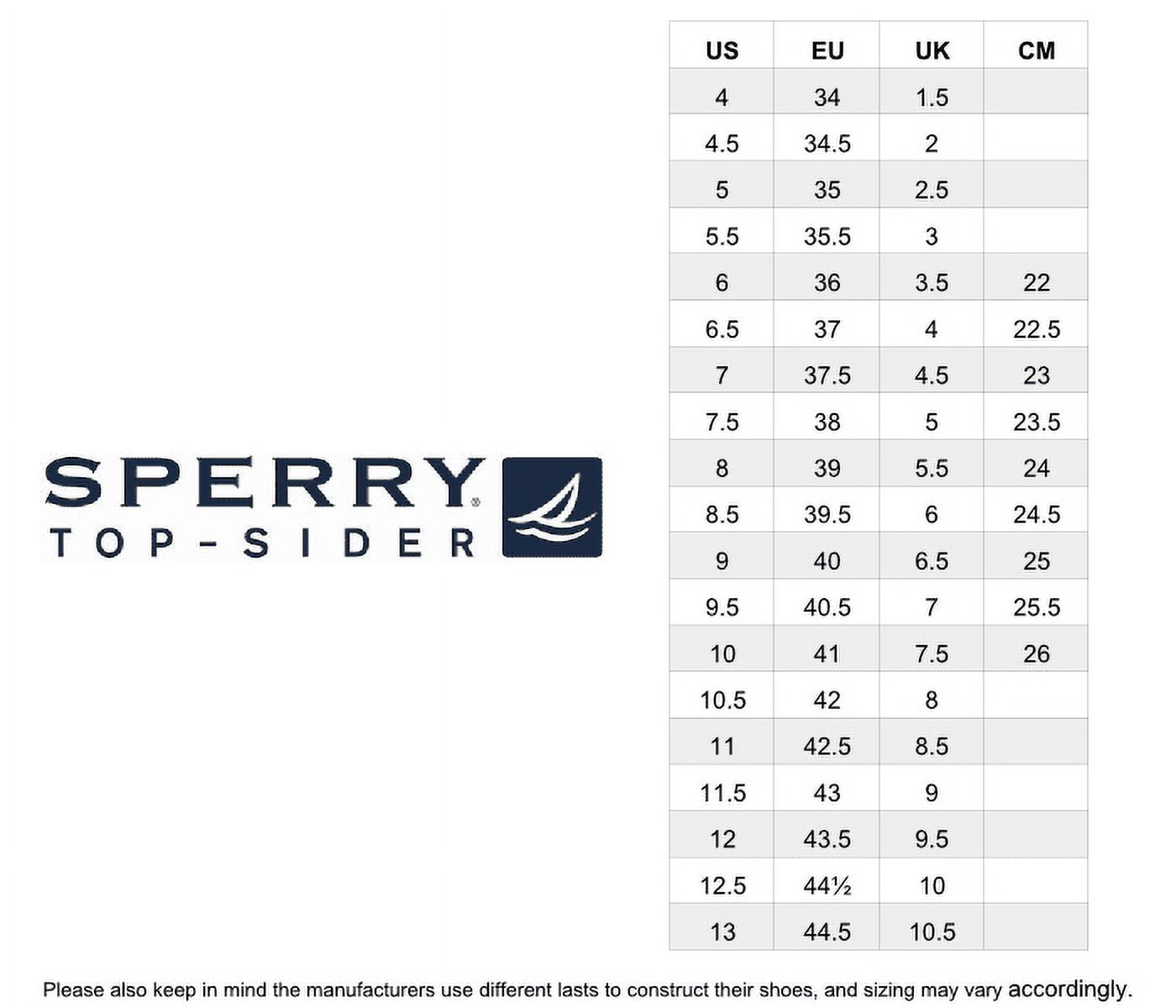 SPERRY®
TOP-SIDER

| US | EU | UK | CM |
|---|---|---|---|
| 4 | 34 | 1.5 | |
| 4.5 | 34.5 | 2 | |
| 5 | 35 | 2.5 | |
| 5.5 | 35.5 | 3 | |
| 6 | 36 | 3.5 | 22 |
| 6.5 | 37 | 4 | 22.5 |
| 7 | 37.5 | 4.5 | 23 |
| 7.5 | 38 | 5 | 23.5 |
| 8 | 39 | 5.5 | 24 |
| 8.5 | 39.5 | 6 | 24.5 |
| 9 | 40 | 6.5 | 25 |
| 9.5 | 40.5 | 7 | 25.5 |
| 10 | 41 | 7.5 | 26 |
| 10.5 | 42 | 8 | |
| 11 | 42.5 | 8.5 | |
| 11.5 | 43 | 9 | |
| 12 | 43.5 | 9.5 | |
| 12.5 | 44½ | 10 | |
| 13 | 44.5 | 10.5 | |

Please also keep in mind the manufacturers use different lasts to construct their shoes, and sizing may vary accordingly.